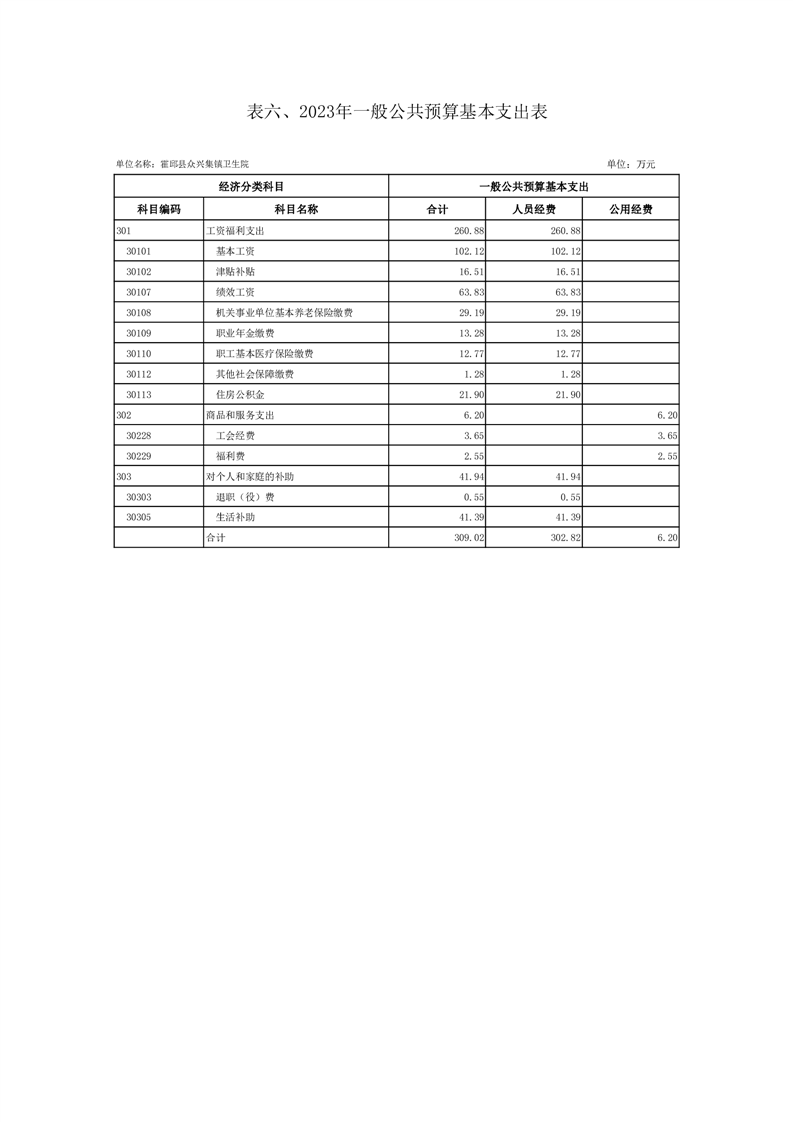 表六、2023年一般公共预算基本支出表

单位名称：霍邱县众兴集镇卫生院

单位：万元

| 经济分类科目 | | 一般公共预算基本支出 | | |
|---|---|---|---|---|
| 科目编码 | 科目名称 | 合计 | 人员经费 | 公用经费 |
| 301 | 工资福利支出 | 260.88 | 260.88 | |
| 30101 | 基本工资 | 102.12 | 102.12 | |
| 30102 | 津贴补贴 | 16.51 | 16.51 | |
| 30107 | 绩效工资 | 63.83 | 63.83 | |
| 30108 | 机关事业单位基本养老保险缴费 | 29.19 | 29.19 | |
| 30109 | 职业年金缴费 | 13.28 | 13.28 | |
| 30110 | 职工基本医疗保险缴费 | 12.77 | 12.77 | |
| 30112 | 其他社会保障缴费 | 1.28 | 1.28 | |
| 30113 | 住房公积金 | 21.90 | 21.90 | |
| 302 | 商品和服务支出 | 6.20 | | 6.20 |
| 30228 | 工会经费 | 3.65 | | 3.65 |
| 30229 | 福利费 | 2.55 | | 2.55 |
| 303 | 对个人和家庭的补助 | 41.94 | 41.94 | |
| 30303 | 退职（役）费 | 0.55 | 0.55 | |
| 30305 | 生活补助 | 41.39 | 41.39 | |
| | 合计 | 309.02 | 302.82 | 6.20 |